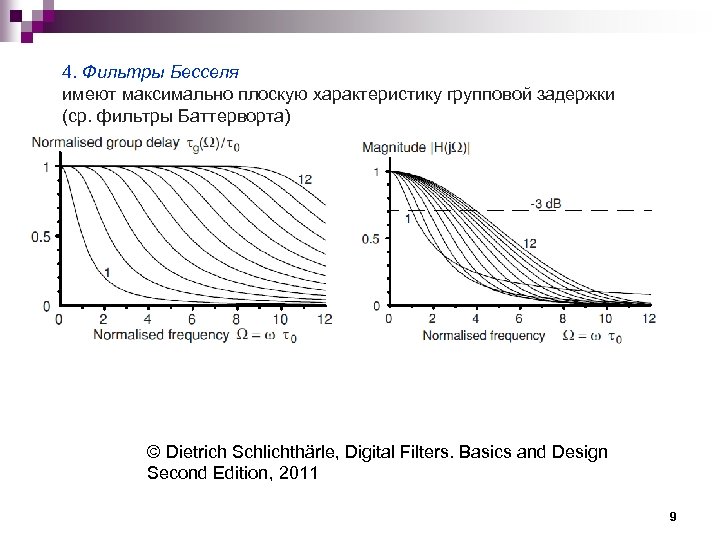 4. Фильтры Бесселя
имеют максимально плоскую характеристику групповой задержки (ср. фильтры Баттерворта)

Normalised group delay $\tau_g(\Omega)/\tau_0$
1
0.5
0
12
1
0 2 4 6 8 10 12
Normalised frequency $\Omega = \omega\ \tau_0$

Magnitude $|H(j\Omega)|$
1
0.5
0
-3 dB
1
12
0 2 4 6 8 10 12
Normalised frequency $\Omega = \omega\ \tau_0$

© Dietrich Schlichthärle, Digital Filters. Basics and Design Second Edition, 2011

9